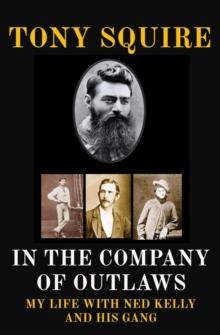 TONY SQUIRE

IN THE COMPANY OF OUTLAWS

MY LIFE WITH NED KELLY AND HIS GANG